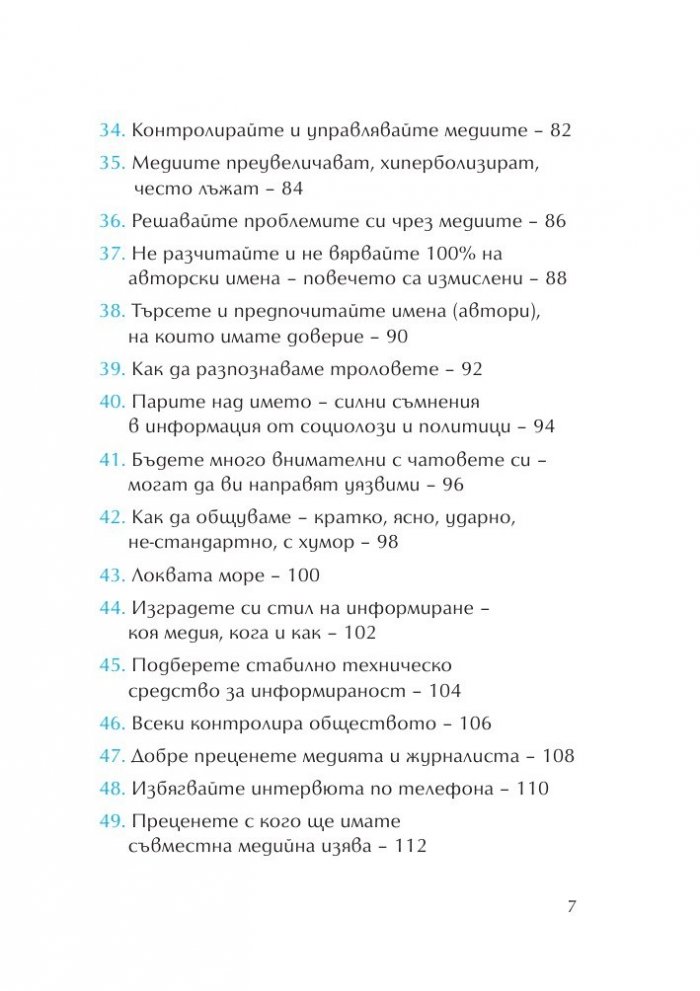 34. Контролирайте и управлявайте медиите – 82

35. Медиите преувеличават, хиперболизират, често лъжат – 84

36. Решавайте проблемите си чрез медиите – 86

37. Не разчитайте и не вярвайте 100% на авторски имена – повечето са измислени – 88

38. Търсете и предпочитайте имена (автори), на които имате доверие – 90

39. Как да разпознаваме троловете – 92

40. Парите над името – силни съмнения в информация от социолози и политици – 94

41. Бъдете много внимателни с чатовете си – могат да ви направят уязвими – 96

42. Как да общуваме – кратко, ясно, ударно, не-стандартно, с хумор – 98

43. Локвата море – 100

44. Изградете си стил на информиране – коя медия, кога и как – 102

45. Подберете стабилно техническо средство за информираност – 104

46. Всеки контролира обществото – 106

47. Добре преценете медията и журналиста – 108

48. Избягвайте интервюта по телефона – 110

49. Преценете с кого ще имате съвместна медийна изява – 112

7